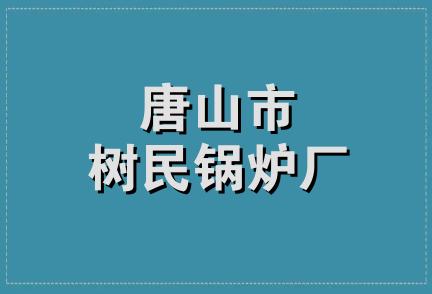 唐山市
树民锅炉厂